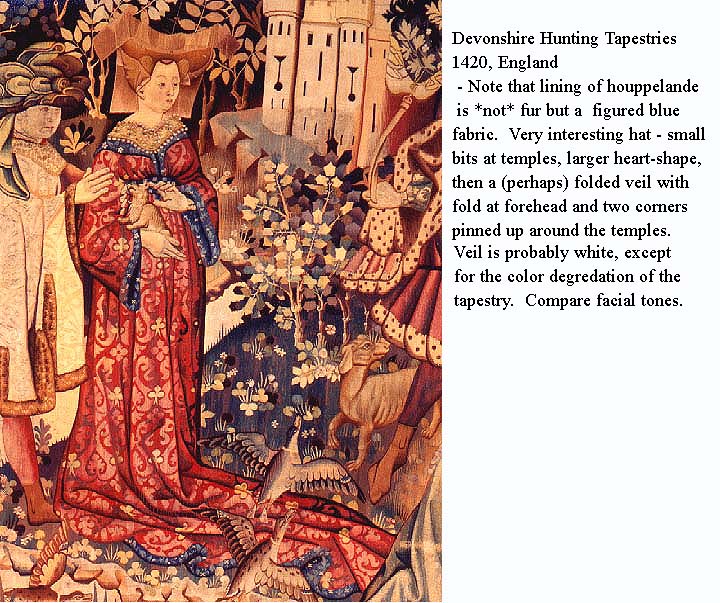 Devonshire Hunting Tapestries
1420, England

- Note that lining of houppelande is *not* fur but a figured blue fabric. Very interesting hat - small bits at temples, larger heart-shape, then a (perhaps) folded veil with fold at forehead and two corners pinned up around the temples. Veil is probably white, except for the color degredation of the tapestry. Compare facial tones.